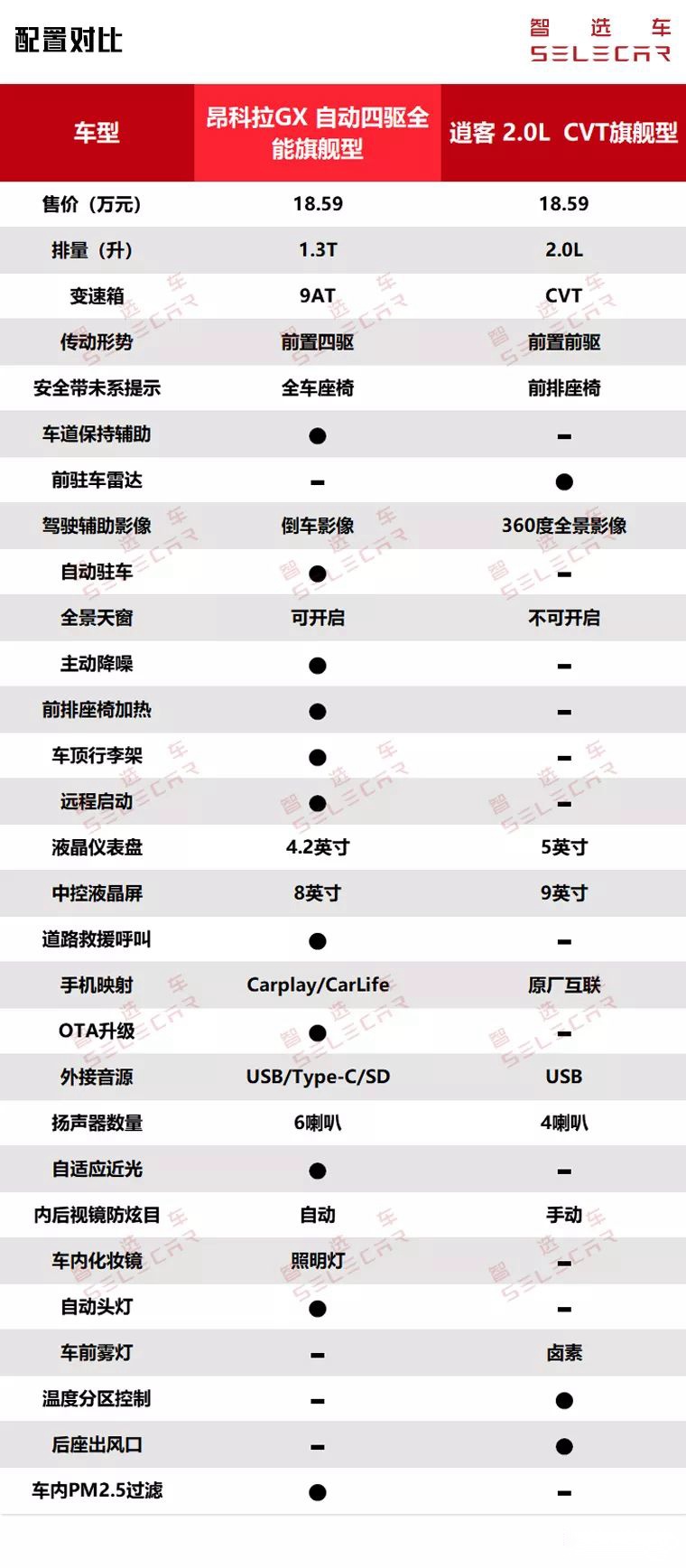 配置对比

智选车
SELECAR

| 车型 | 昂科拉GX 自动四驱全能旗舰型 | 逍客 2.0L CVT旗舰型 |
|---|---|---|
| 售价（万元） | 18.59 | 18.59 |
| 排量（升） | 1.3T | 2.0L |
| 变速箱 | 9AT | CVT |
| 传动形势 | 前置四驱 | 前置前驱 |
| 安全带未系提示 | 全车座椅 | 前排座椅 |
| 车道保持辅助 | ● | – |
| 前驻车雷达 | – | ● |
| 驾驶辅助影像 | 倒车影像 | 360度全景影像 |
| 自动驻车 | ● | – |
| 全景天窗 | 可开启 | 不可开启 |
| 主动降噪 | ● | – |
| 前排座椅加热 | ● | – |
| 车顶行李架 | ● | – |
| 远程启动 | ● | – |
| 液晶仪表盘 | 4.2英寸 | 5英寸 |
| 中控液晶屏 | 8英寸 | 9英寸 |
| 道路救援呼叫 | ● | – |
| 手机映射 | Carplay/CarLife | 原厂互联 |
| OTA升级 | ● | – |
| 外接音源 | USB/Type-C/SD | USB |
| 扬声器数量 | 6喇叭 | 4喇叭 |
| 自适应近光 | ● | – |
| 内后视镜防炫目 | 自动 | 手动 |
| 车内化妆镜 | 照明灯 | – |
| 自动头灯 | ● | – |
| 车前雾灯 | – | 卤素 |
| 温度分区控制 | – | ● |
| 后座出风口 | – | ● |
| 车内PM2.5过滤 | ● | – |